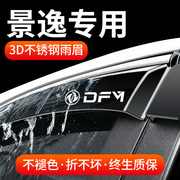 景逸专用

3D不锈钢雨眉

DFM

不褪色·折不坏·终生质保